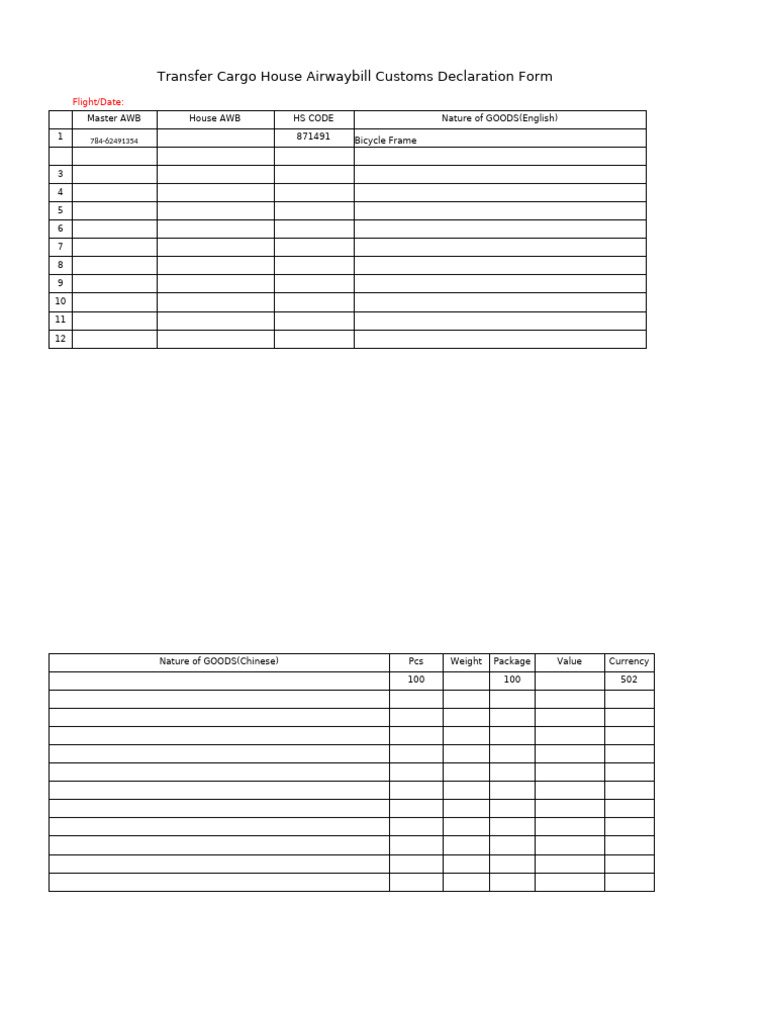 Transfer Cargo House Airwaybill Customs Declaration Form

Flight/Date:

| | Master AWB | House AWB | HS CODE | Nature of GOODS(English) |
|---|---|---|---|---|
| 1 | 784-62491354 | | 871491 | Bicycle Frame |
| | | | | |
| 3 | | | | |
| 4 | | | | |
| 5 | | | | |
| 6 | | | | |
| 7 | | | | |
| 8 | | | | |
| 9 | | | | |
| 10 | | | | |
| 11 | | | | |
| 12 | | | | |

| Nature of GOODS(Chinese) | Pcs | Weight | Package | Value | Currency |
|---|---|---|---|---|---|
| | 100 | | 100 | | 502 |
| | | | | | |
| | | | | | |
| | | | | | |
| | | | | | |
| | | | | | |
| | | | | | |
| | | | | | |
| | | | | | |
| | | | | | |
| | | | | | |
| | | | | | |